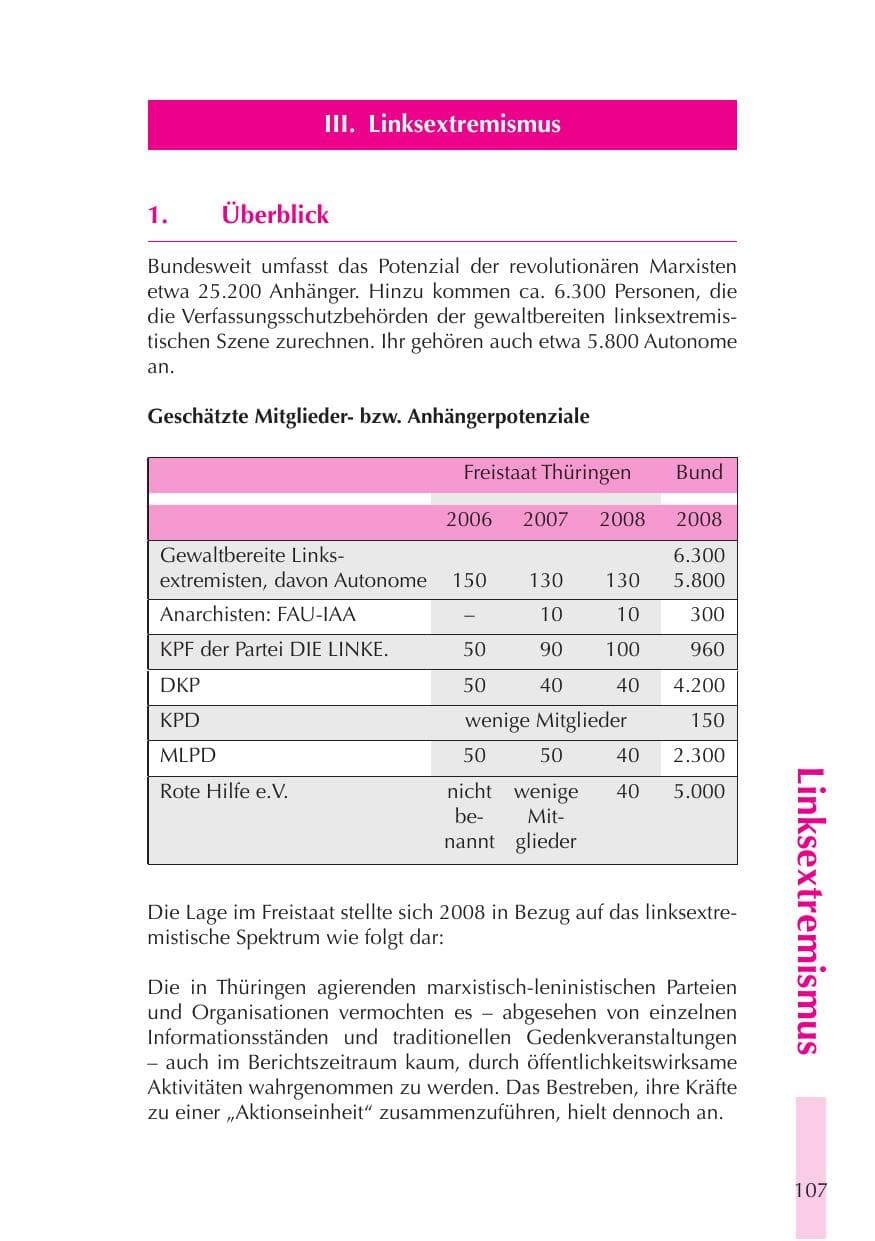 III. Linksextremismus

1. Überblick

Bundesweit umfasst das Potenzial der revolutionären Marxisten etwa 25.200 Anhänger. Hinzu kommen ca. 6.300 Personen, die die Verfassungsschutzbehörden der gewaltbereiten linksextremistischen Szene zurechnen. Ihr gehören auch etwa 5.800 Autonome an.

Geschätzte Mitglieder- bzw. Anhängerpotenziale

| | Freistaat Thüringen | | | Bund |
|---|---|---|---|---|
| | 2006 | 2007 | 2008 | 2008 |
| Gewaltbereite Linksextremisten, davon Autonome | 150 | 130 | 130 | 6.300 5.800 |
| Anarchisten: FAU-IAA | – | 10 | 10 | 300 |
| KPF der Partei DIE LINKE. | 50 | 90 | 100 | 960 |
| DKP | 50 | 40 | 40 | 4.200 |
| KPD | wenige Mitglieder | | | 150 |
| MLPD | 50 | 50 | 40 | 2.300 |
| Rote Hilfe e.V. | nicht benannt | wenige Mitglieder | 40 | 5.000 |

Die Lage im Freistaat stellte sich 2008 in Bezug auf das linksextremistische Spektrum wie folgt dar:

Die in Thüringen agierenden marxistisch-leninistischen Parteien und Organisationen vermochten es – abgesehen von einzelnen Informationsständen und traditionellen Gedenkveranstaltungen – auch im Berichtszeitraum kaum, durch öffentlichkeitswirksame Aktivitäten wahrgenommen zu werden. Das Bestreben, ihre Kräfte zu einer „Aktionseinheit“ zusammenzuführen, hielt dennoch an.

Linksextremismus

107